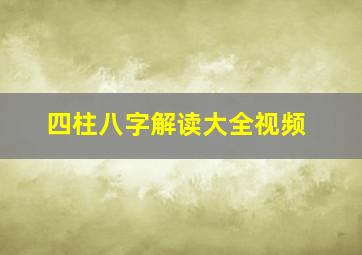 四柱八字解读大全视频